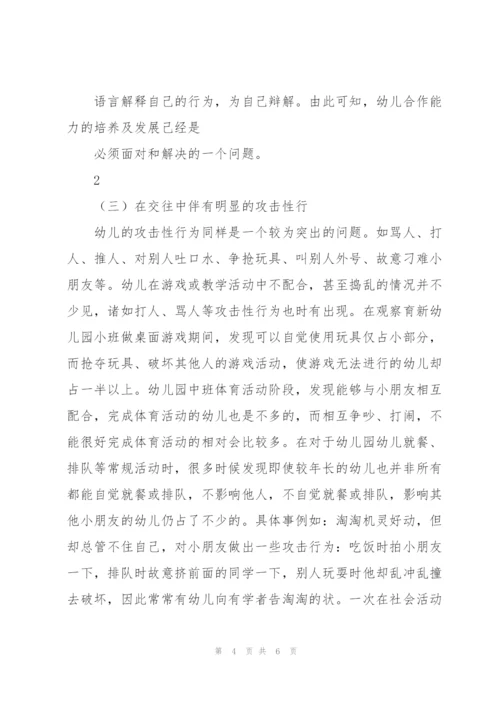 语言解释自己的行为，为自己辩解。由此可知，幼儿合作能力的培养及发展已经是

必须面对和解决的一个问题。

2

（三）在交往中伴有明显的攻击性行

幼儿的攻击性行为同样是一个较为突出的问题。如骂人、打人、推人、对别人吐口水、争抢玩具、叫别人外号、故意刁难小朋友等。幼儿在游戏或教学活动中不配合，甚至捣乱的情况并不少见，诸如打人、骂人等攻击性行为也时有出现。在观察育新幼儿园小班做桌面游戏期间，发现可以自觉使用玩具仅占小部分，而抢夺玩具、破坏其他人的游戏活动，使游戏无法进行的幼儿却占一半以上。幼儿园中班体育活动阶段，发现能够与小朋友相互配合，完成体育活动的幼儿也是不多的，而相互争吵、打闹，不能很好完成体育活动的相对会比较多。在对于幼儿园幼儿就餐、排队等常规活动时，很多时候发现即使较年长的幼儿也并非所有都能自觉就餐或排队，不影响他人，不自觉就餐或排队，影响其他小朋友的幼儿仍占了不少的。具体事例如：淘淘机灵好动，但却总管不住自己，对小朋友做出一些攻击行为：吃饭时拍小朋友一下，排队时故意挤前面的同学一下，别人玩耍时他却乱冲乱撞去破坏，因此常常有幼儿向有学者告淘淘的状。一次在社会活动

第 4 页 共 6 页